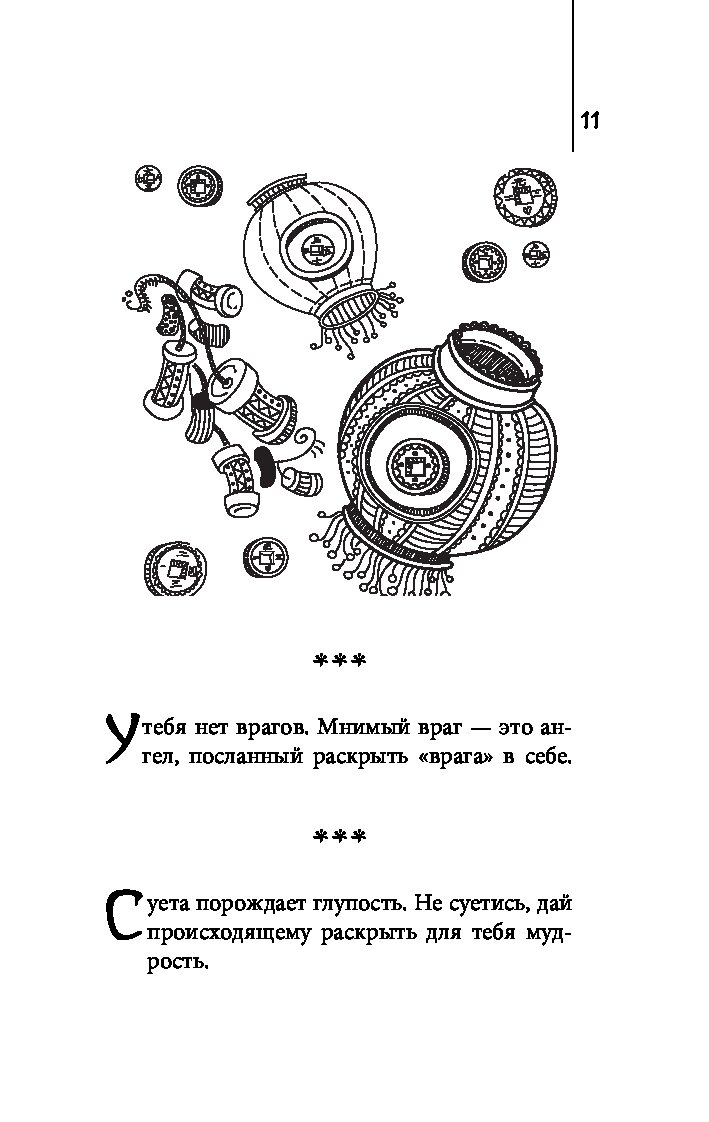 11

***

У тебя нет врагов. Мнимый враг — это ангел, посланный раскрыть «врага» в себе.

***

Суета порождает глупость. Не суетись, дай происходящему раскрыть для тебя мудрость.